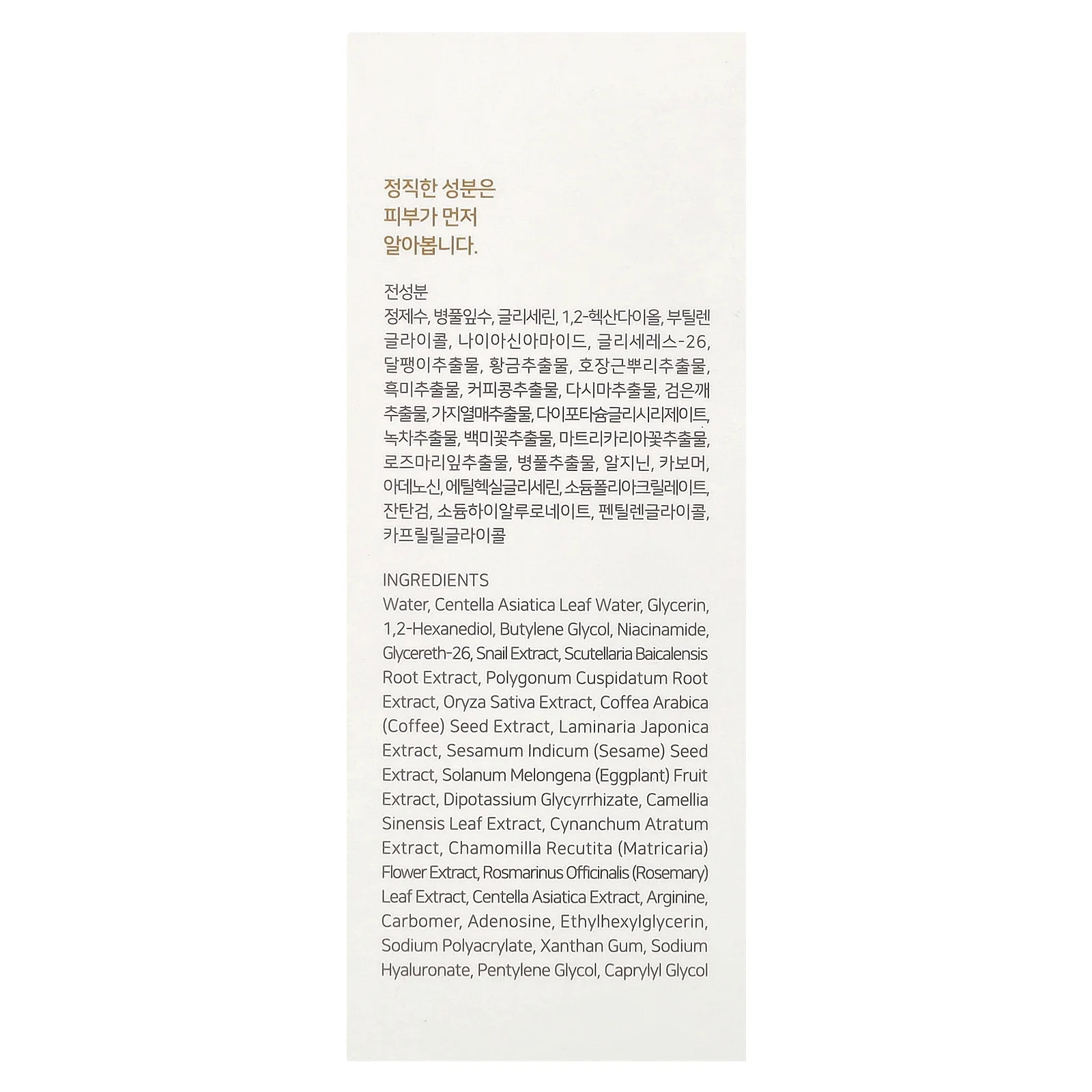 정직한 성분은
피부가 먼저
알아봅니다.

전성분
정제수, 병풀잎수, 글리세린, 1,2-헥산다이올, 부틸렌글라이콜, 나이아신아마이드, 글리세레스-26, 달팽이추출물, 황금추출물, 호장근뿌리추출물, 흑미추출물, 커피콩추출물, 다시마추출물, 검은깨추출물, 가지열매추출물, 다이포타슘글리시리제이트, 녹차추출물, 백미꽃추출물, 마트리카리아꽃추출물, 로즈마리잎추출물, 병풀추출물, 알지닌, 카보머, 아데노신, 에틸헥실글리세린, 소듐폴리아크릴레이트, 잔탄검, 소듐하이알루로네이트, 펜틸렌글라이콜, 카프릴릴글라이콜

INGREDIENTS
Water, Centella Asiatica Leaf Water, Glycerin, 1,2-Hexanediol, Butylene Glycol, Niacinamide, Glycereth-26, Snail Extract, Scutellaria Baicalensis Root Extract, Polygonum Cuspidatum Root Extract, Oryza Sativa Extract, Coffea Arabica (Coffee) Seed Extract, Laminaria Japonica Extract, Sesamum Indicum (Sesame) Seed Extract, Solanum Melongena (Eggplant) Fruit Extract, Dipotassium Glycyrrhizate, Camellia Sinensis Leaf Extract, Cynanchum Atratum Extract, Chamomilla Recutita (Matricaria) Flower Extract, Rosmarinus Officinalis (Rosemary) Leaf Extract, Centella Asiatica Extract, Arginine, Carbomer, Adenosine, Ethylhexylglycerin, Sodium Polyacrylate, Xanthan Gum, Sodium Hyaluronate, Pentylene Glycol, Caprylyl Glycol